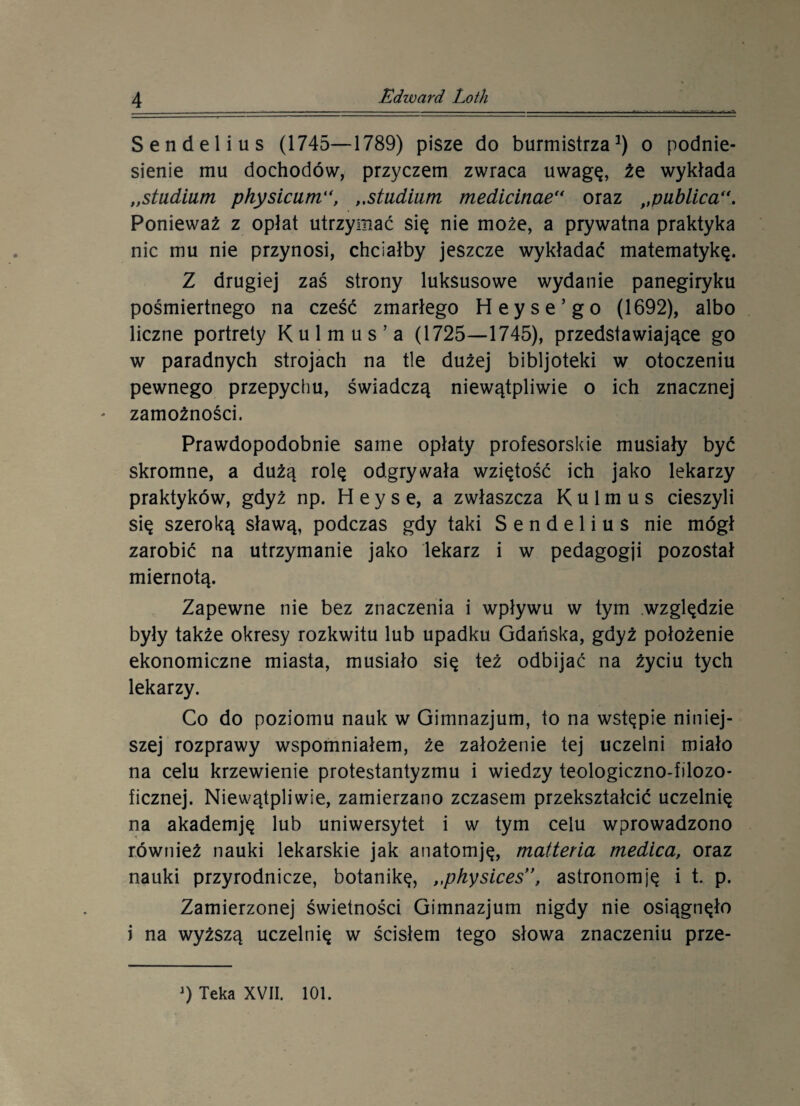 4 Edward Loth

Sendelius (1745—1789) pisze do burmistrza$^1$) o podniesienie mu dochodów, przyczem zwraca uwagę, że wykłada „studium physicum“, „studium medicinae“ oraz „publica“. Ponieważ z opłat utrzymać się nie może, a prywatna praktyka nic mu nie przynosi, chciałby jeszcze wykładać matematykę.

Z drugiej zaś strony luksusowe wydanie panegiryku pośmiertnego na cześć zmarłego Heyse'go (1692), albo liczne portrety Kulmus'a (1725—1745), przedstawiające go w paradnych strojach na tle dużej bibljoteki w otoczeniu pewnego przepychu, świadczą niewątpliwie o ich znacznej zamożności.

Prawdopodobnie same opłaty profesorskie musiały być skromne, a dużą rolę odgrywała wziętość ich jako lekarzy praktyków, gdyż np. Heyse, a zwłaszcza Kulmus cieszyli się szeroką sławą, podczas gdy taki Sendelius nie mógł zarobić na utrzymanie jako lekarz i w pedagogji pozostał miernotą.

Zapewne nie bez znaczenia i wpływu w tym względzie były także okresy rozkwitu lub upadku Gdańska, gdyż położenie ekonomiczne miasta, musiało się też odbijać na życiu tych lekarzy.

Co do poziomu nauk w Gimnazjum, to na wstępie niniejszej rozprawy wspomniałem, że założenie tej uczelni miało na celu krzewienie protestantyzmu i wiedzy teologiczno-filozoficznej. Niewątpliwie, zamierzano zczasem przekształcić uczelnię na akademję lub uniwersytet i w tym celu wprowadzono również nauki lekarskie jak anatomję, matteria medica, oraz nauki przyrodnicze, botanikę, „physices“, astronomję i t. p.

Zamierzonej świetności Gimnazjum nigdy nie osiągnęło i na wyższą uczelnię w ścisłem tego słowa znaczeniu prze-

$^1$) Teka XVII. 101.